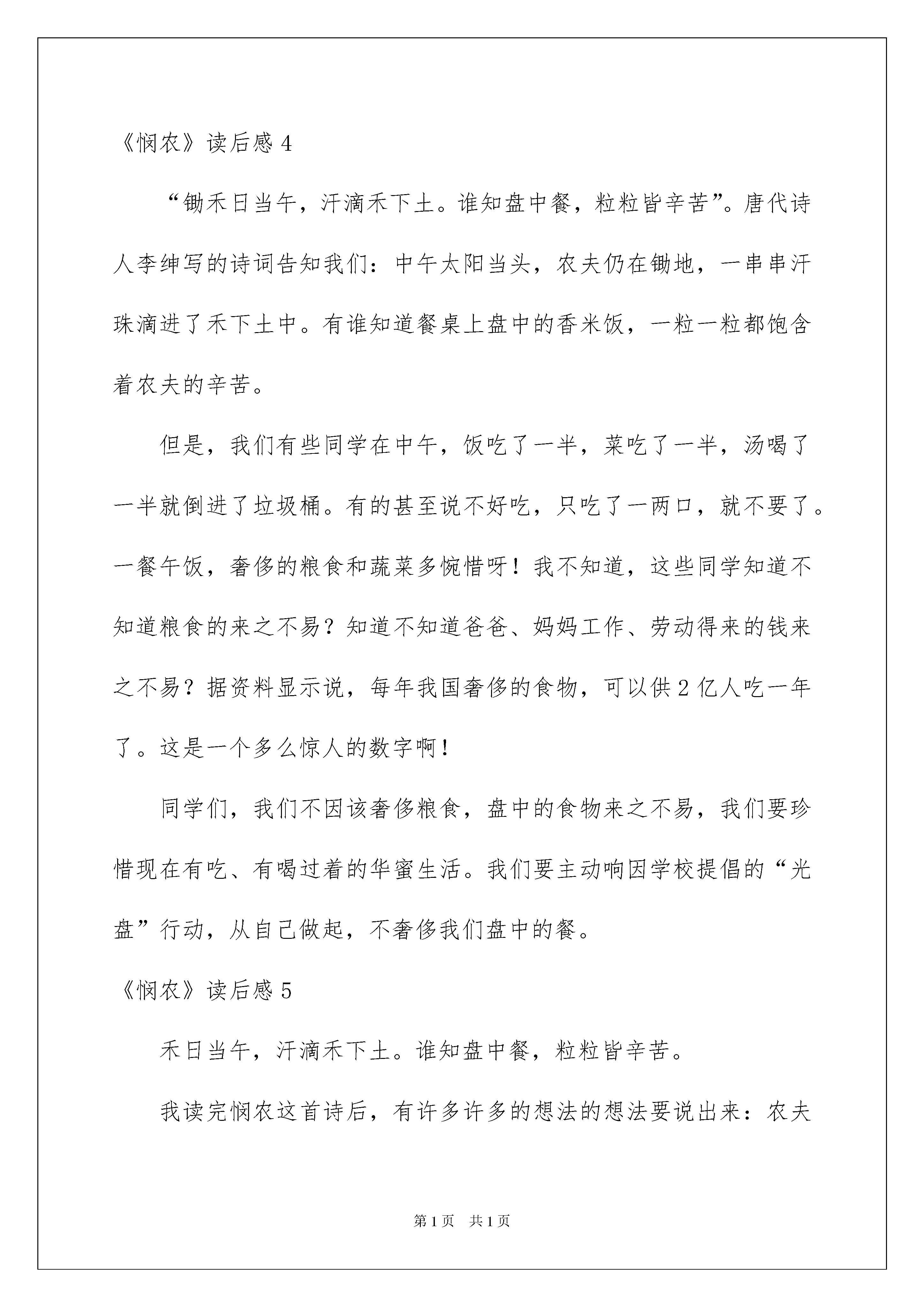 《悯农》读后感 4

“锄禾日当午，汗滴禾下土。谁知盘中餐，粒粒皆辛苦”。唐代诗人李绅写的诗词告知我们：中午太阳当头，农夫仍在锄地，一串串汗珠滴进了禾下土中。有谁知道餐桌上盘中的香米饭，一粒一粒都饱含着农夫的辛苦。

但是，我们有些同学在中午，饭吃了一半，菜吃了一半，汤喝了一半就倒进了垃圾桶。有的甚至说不好吃，只吃了一两口，就不要了。一餐午饭，奢侈的粮食和蔬菜多惋惜呀！我不知道，这些同学知道不知道粮食的来之不易？知道不知道爸爸、妈妈工作、劳动得来的钱来之不易？据资料显示说，每年我国奢侈的食物，可以供 2 亿人吃一年了。这是一个多么惊人的数字啊！

同学们，我们不因该奢侈粮食，盘中的食物来之不易，我们要珍惜现在有吃、有喝过着的华蜜生活。我们要主动响因学校提倡的“光盘”行动，从自己做起，不奢侈我们盘中的餐。

《悯农》读后感 5

禾日当午，汗滴禾下土。谁知盘中餐，粒粒皆辛苦。

我读完悯农这首诗后，有许多许多的想法的想法要说出来：农夫

第 1 页 共 1 页